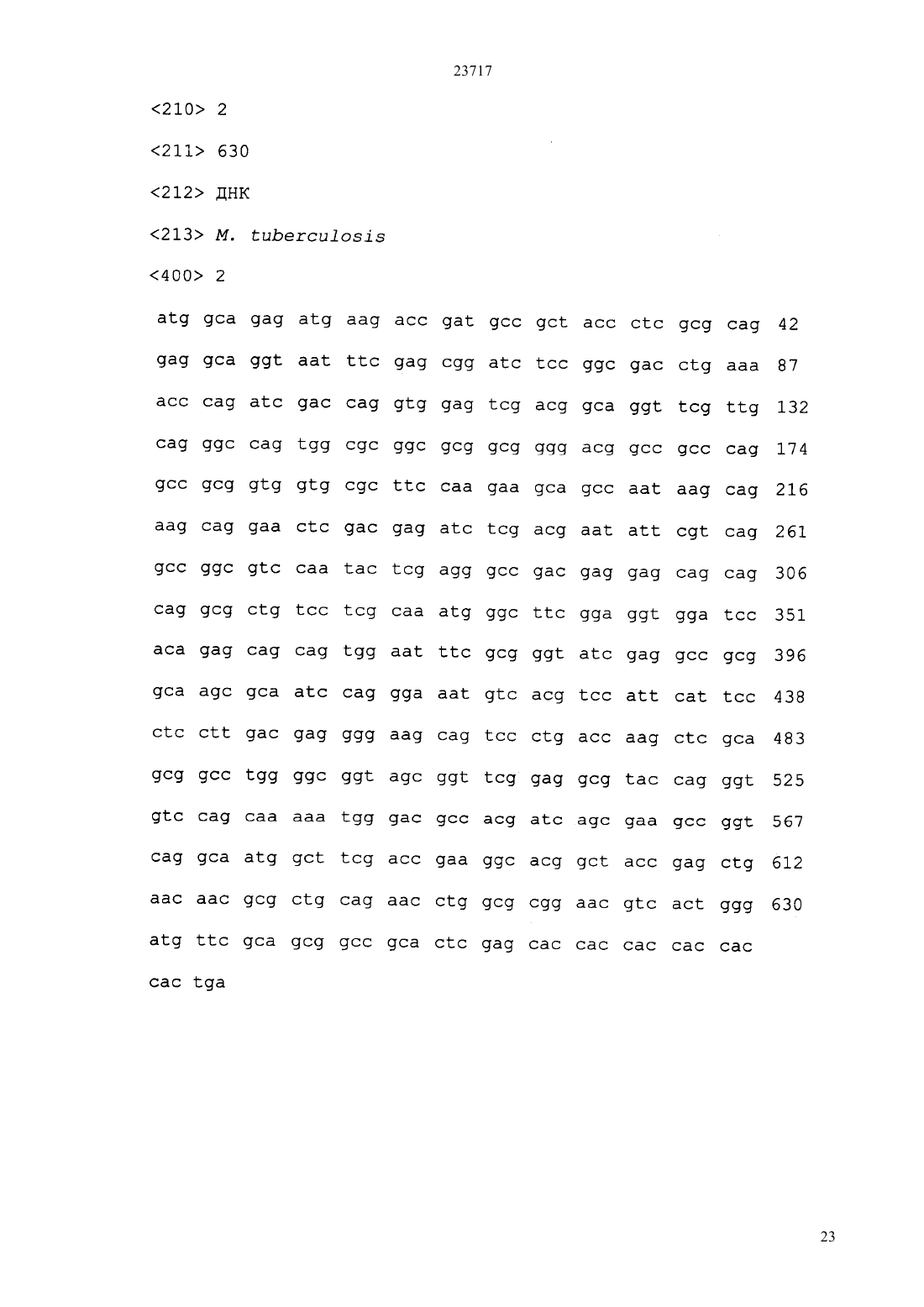 23717

<210> 2

<211> 630

<212> ДНК

<213> M. tuberculosis

<400> 2

atg gca gag atg aag acc gat gcc gct acc ctc gcg cag 42

gag gca ggt aat ttc gag cgg atc tcc ggc gac ctg aaa 87

acc cag atc gac cag gtg gag tcg acg gca ggt tcg ttg 132

cag ggc cag tgg cgc ggc gcg gcg ggg acg gcc gcc cag 174

gcc gcg gtg gtg cgc ttc caa gaa gca gcc aat aag cag 216

aag cag gaa ctc gac gag atc tcg acg aat att cgt cag 261

gcc ggc gtc caa tac tcg agg gcc gac gag gag cag cag 306

cag gcg ctg tcc tcg caa atg ggc ttc gga ggt gga tcc 351

aca gag cag cag tgg aat ttc gcg ggt atc gag gcc gcg 396

gca agc gca atc cag gga aat gtc acg tcc att cat tcc 438

ctc ctt gac gag ggg aag cag tcc ctg acc aag ctc gca 483

gcg gcc tgg ggc ggt agc ggt tcg gag gcg tac cag ggt 525

gtc cag caa aaa tgg gac gcc acg atc agc gaa gcc ggt 567

cag gca atg gct tcg acc gaa ggc acg gct acc gag ctg 612

aac aac gcg ctg cag aac ctg gcg cgg aac gtc act ggg 630

atg ttc gca gcg gcc gca ctc gag cac cac cac cac cac

cac tga

23